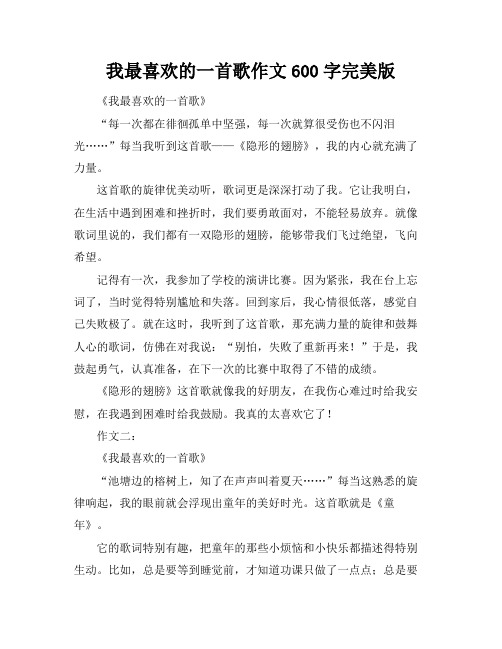 我最喜欢的一首歌作文 600 字完美版

《我最喜欢的一首歌》

“每一次都在徘徊孤单中坚强，每一次就算很受伤也不闪泪光……”每当我听到这首歌——《隐形的翅膀》，我的内心就充满了力量。

这首歌的旋律优美动听，歌词更是深深打动了我。它让我明白，在生活中遇到困难和挫折时，我们要勇敢面对，不能轻易放弃。就像歌词里说的，我们都有一双隐形的翅膀，能够带我们飞过绝望，飞向希望。

记得有一次，我参加了学校的演讲比赛。因为紧张，我在台上忘词了，当时觉得特别尴尬和失落。回到家后，我心情很低落，感觉自己失败极了。就在这时，我听到了这首歌，那充满力量的旋律和鼓舞人心的歌词，仿佛在对我说：“别怕，失败了重新再来！”于是，我鼓起勇气，认真准备，在下一次的比赛中取得了不错的成绩。

《隐形的翅膀》这首歌就像我的好朋友，在我伤心难过时给我安慰，在我遇到困难时给我鼓励。我真的太喜欢它了！

作文二：

《我最喜欢的一首歌》

“池塘边的榕树上，知了在声声叫着夏天……”每当这熟悉的旋律响起，我的眼前就会浮现出童年的美好时光。这首歌就是《童年》。

它的歌词特别有趣，把童年的那些小烦恼和小快乐都描述得特别生动。比如，总是要等到睡觉前，才知道功课只做了一点点；总是要